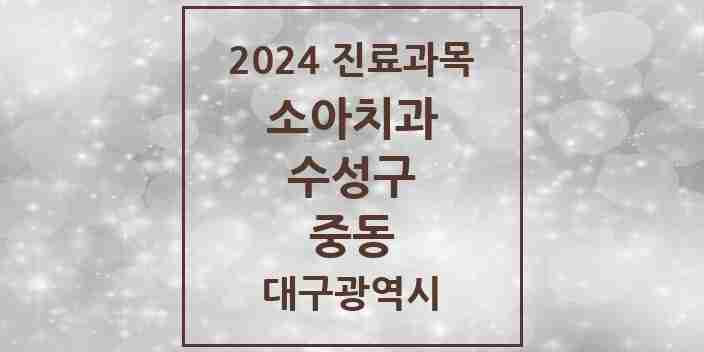 2024 진료과목
소아치과
수성구
중동
대구광역시